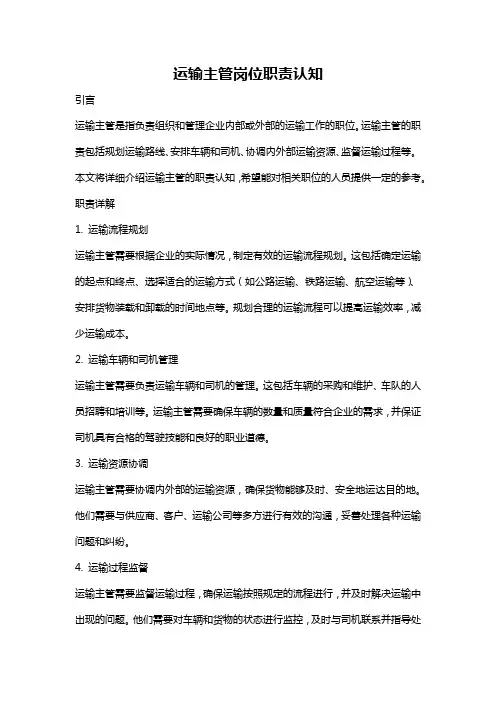 运输主管岗位职责认知

引言

运输主管是指负责组织和管理企业内部或外部的运输工作的职位。运输主管的职责包括规划运输路线、安排车辆和司机、协调内外部运输资源、监督运输过程等。本文将详细介绍运输主管的职责认知，希望能对相关职位的人员提供一定的参考。

职责详解

1. 运输流程规划

运输主管需要根据企业的实际情况，制定有效的运输流程规划。这包括确定运输的起点和终点、选择适合的运输方式（如公路运输、铁路运输、航空运输等）、安排货物装载和卸载的时间地点等。规划合理的运输流程可以提高运输效率，减少运输成本。

2. 运输车辆和司机管理

运输主管需要负责运输车辆和司机的管理。这包括车辆的采购和维护、车队的人员招聘和培训等。运输主管需要确保车辆的数量和质量符合企业的需求，并保证司机具有合格的驾驶技能和良好的职业道德。

3. 运输资源协调

运输主管需要协调内外部的运输资源，确保货物能够及时、安全地运达目的地。他们需要与供应商、客户、运输公司等多方进行有效的沟通，妥善处理各种运输问题和纠纷。

4. 运输过程监督

运输主管需要监督运输过程，确保运输按照规定的流程进行，并及时解决运输中出现的问题。他们需要对车辆和货物的状态进行监控，及时与司机联系并指导处